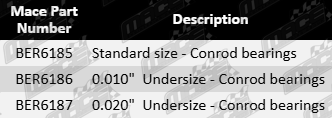 | Mace Part Number | Description |
|---|---|
| BER6185 | Standard size - Conrod bearings |
| BER6186 | 0.010"  Undersize - Conrod bearings |
| BER6187 | 0.020"  Undersize - Conrod bearings |